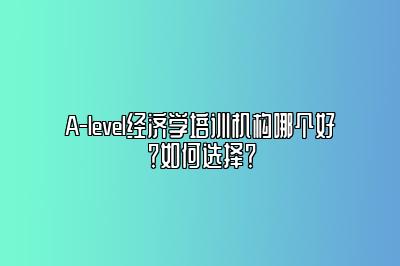 A-level经济学培训机构哪个好？如何选择？